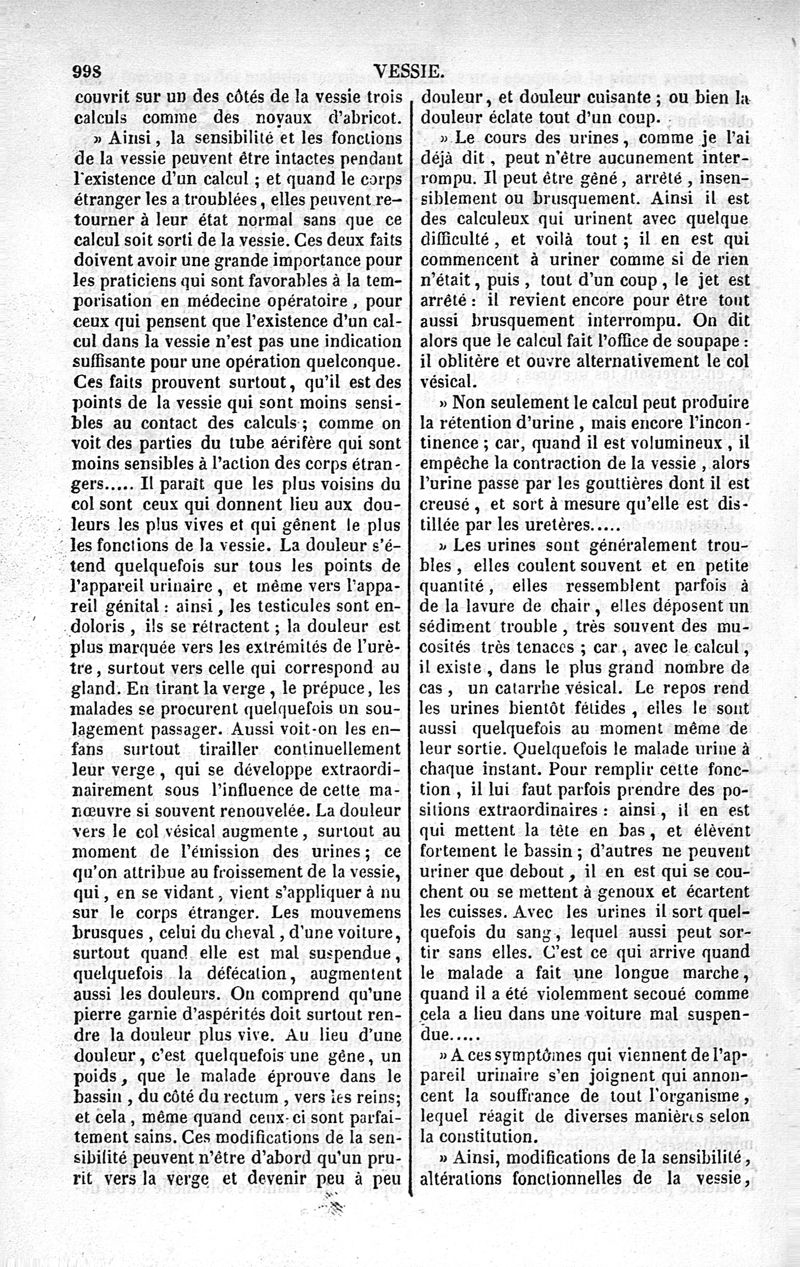 998 VESSIE.

couvrit sur un des côtés de la vessie trois calculs comme des noyaux d'abricot.

» Ainsi, la sensibilité et les fonctions de la vessie peuvent être intactes pendant l'existence d'un calcul ; et quand le corps étranger les a troublées, elles peuvent retourner à leur état normal sans que ce calcul soit sorti de la vessie. Ces deux faits doivent avoir une grande importance pour les praticiens qui sont favorables à la temporisation en médecine opératoire, pour ceux qui pensent que l'existence d'un calcul dans la vessie n'est pas une indication suffisante pour une opération quelconque. Ces faits prouvent surtout, qu'il est des points de la vessie qui sont moins sensibles au contact des calculs ; comme on voit des parties du tube aérifère qui sont moins sensibles à l'action des corps étrangers..... Il paraît que les plus voisins du col sont ceux qui donnent lieu aux douleurs les plus vives et qui gênent le plus les fonctions de la vessie. La douleur s'étend quelquefois sur tous les points de l'appareil urinaire, et même vers l'appareil génital : ainsi, les testicules sont endoloris, ils se rétractent ; la douleur est plus marquée vers les extrémités de l'urètre, surtout vers celle qui correspond au gland. En tirant la verge, le prépuce, les malades se procurent quelquefois un soulagement passager. Aussi voit-on les enfans surtout tirailler continuellement leur verge, qui se développe extraordinairement sous l'influence de cette manœuvre si souvent renouvelée. La douleur vers le col vésical augmente, surtout au moment de l'émission des urines ; ce qu'on attribue au froissement de la vessie, qui, en se vidant, vient s'appliquer à nu sur le corps étranger. Les mouvemens brusques, celui du cheval, d'une voiture, surtout quand elle est mal suspendue, quelquefois la défécation, augmentent aussi les douleurs. On comprend qu'une pierre garnie d'aspérités doit surtout rendre la douleur plus vive. Au lieu d'une douleur, c'est quelquefois une gêne, un poids, que le malade éprouve dans le bassin, du côté du rectum, vers les reins; et cela, même quand ceux-ci sont parfaitement sains. Ces modifications de la sensibilité peuvent n'être d'abord qu'un prurit vers la verge et devenir peu à peu douleur, et douleur cuisante ; ou bien la douleur éclate tout d'un coup.

» Le cours des urines, comme je l'ai déjà dit, peut n'être aucunement interrompu. Il peut être gêné, arrêté, insensiblement ou brusquement. Ainsi il est des calculeux qui urinent avec quelque difficulté, et voilà tout ; il en est qui commencent à uriner comme si de rien n'était, puis, tout d'un coup, le jet est arrêté : il revient encore pour être tout aussi brusquement interrompu. On dit alors que le calcul fait l'office de soupape : il oblitère et ouvre alternativement le col vésical.

» Non seulement le calcul peut produire la rétention d'urine, mais encore l'incontinence ; car, quand il est volumineux, il empêche la contraction de la vessie, alors l'urine passe par les gouttières dont il est creusé, et sort à mesure qu'elle est distillée par les uretères.....

» Les urines sont généralement troubles, elles coulent souvent et en petite quantité, elles ressemblent parfois à de la lavure de chair, elles déposent un sédiment trouble, très souvent des mucosités très tenaces ; car, avec le calcul, il existe, dans le plus grand nombre de cas, un catarrhe vésical. Le repos rend les urines bientôt fétides, elles le sont aussi quelquefois au moment même de leur sortie. Quelquefois le malade urine à chaque instant. Pour remplir cette fonction, il lui faut parfois prendre des positions extraordinaires : ainsi, il en est qui mettent la tête en bas, et élèvent fortement le bassin ; d'autres ne peuvent uriner que debout, il en est qui se couchent ou se mettent à genoux et écartent les cuisses. Avec les urines il sort quelquefois du sang, lequel aussi peut sortir sans elles. C'est ce qui arrive quand le malade a fait une longue marche, quand il a été violemment secoué comme cela a lieu dans une voiture mal suspendue.....

» A ces symptômes qui viennent de l'appareil urinaire s'en joignent qui annoncent la souffrance de tout l'organisme, lequel réagit de diverses manières selon la constitution.

» Ainsi, modifications de la sensibilité, altérations fonctionnelles de la vessie,